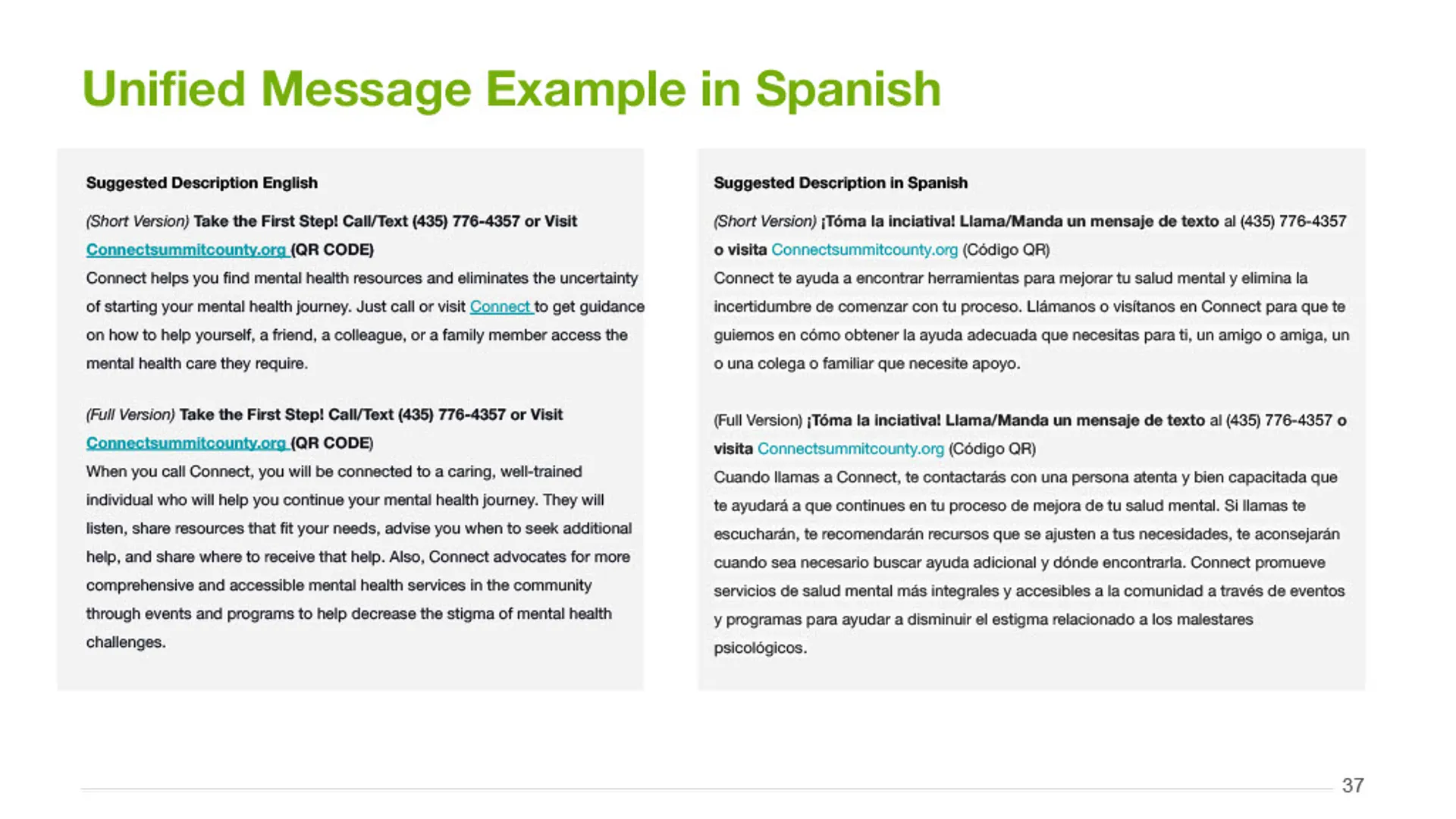 Unified Message Example in Spanish

Suggested Description English

(Short Version) Take the First Step! Call/Text (435) 776-4357 or Visit Connectsummitcounty.org (QR CODE)
Connect helps you find mental health resources and eliminates the uncertainty of starting your mental health journey. Just call or visit Connect to get guidance on how to help yourself, a friend, a colleague, or a family member access the mental health care they require.

(Full Version) Take the First Step! Call/Text (435) 776-4357 or Visit Connectsummitcounty.org (QR CODE)
When you call Connect, you will be connected to a caring, well-trained individual who will help you continue your mental health journey. They will listen, share resources that fit your needs, advise you when to seek additional help, and share where to receive that help. Also, Connect advocates for more comprehensive and accessible mental health services in the community through events and programs to help decrease the stigma of mental health challenges.

Suggested Description in Spanish

(Short Version) ¡Tóma la inciativa! Llama/Manda un mensaje de texto al (435) 776-4357 o visita Connectsummitcounty.org (Código QR)
Connect te ayuda a encontrar herramientas para mejorar tu salud mental y elimina la incertidumbre de comenzar con tu proceso. Llámanos o visítanos en Connect para que te guiemos en cómo obtener la ayuda adecuada que necesitas para ti, un amigo o amiga, un o una colega o familiar que necesite apoyo.

(Full Version) ¡Tóma la inciativa! Llama/Manda un mensaje de texto al (435) 776-4357 o visita Connectsummitcounty.org (Código QR)
Cuando llamas a Connect, te contactarás con una persona atenta y bien capacitada que te ayudará a que continues en tu proceso de mejora de tu salud mental. Si llamas te escucharán, te recomendarán recursos que se ajusten a tus necesidades, te aconsejarán cuando sea necesario buscar ayuda adicional y dónde encontrarla. Connect promueve servicios de salud mental más integrales y accesibles a la comunidad a través de eventos y programas para ayudar a disminuir el estigma relacionado a los malestares psicológicos.

37